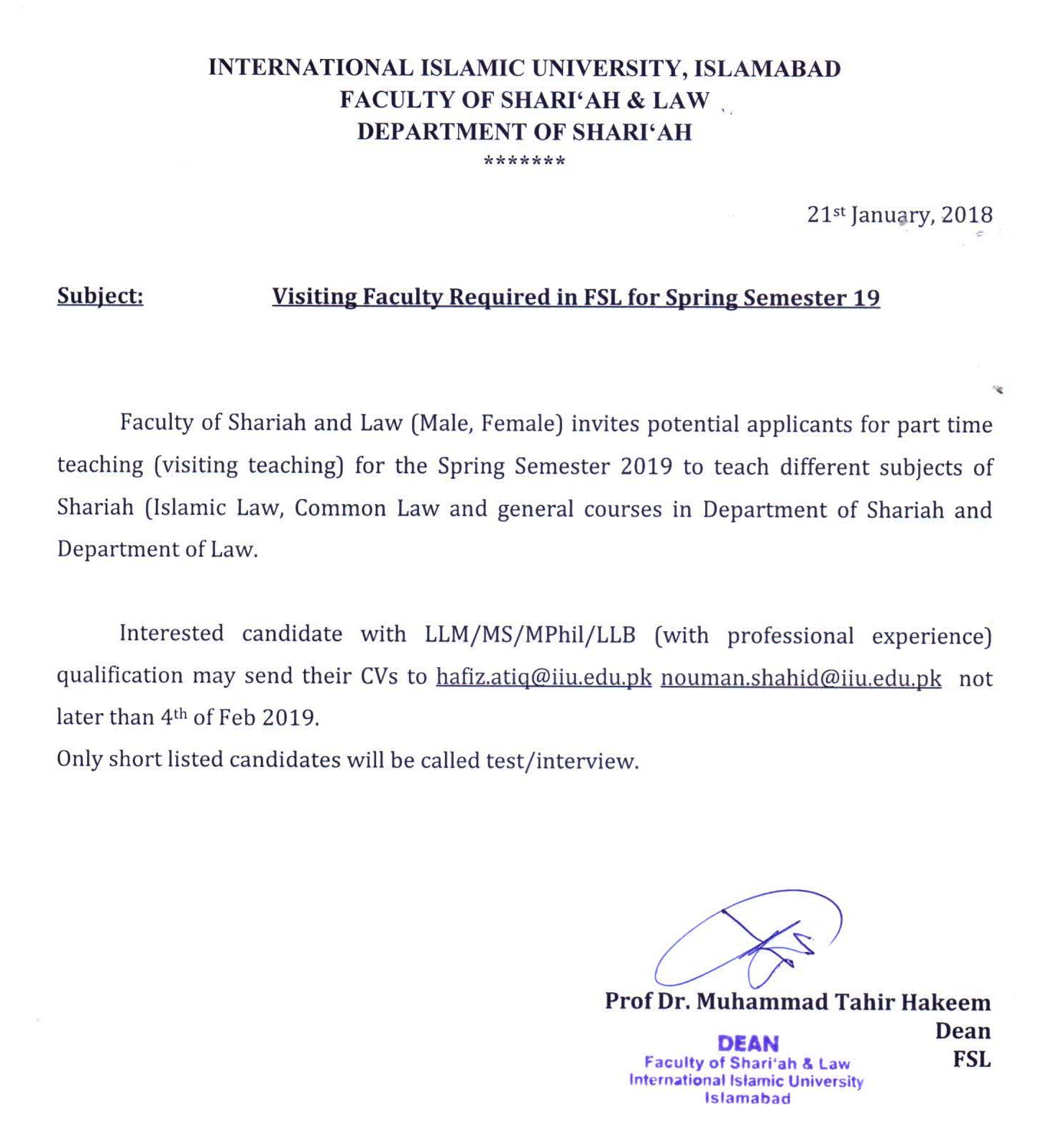 INTERNATIONAL ISLAMIC UNIVERSITY, ISLAMABAD
FACULTY OF SHARI'AH & LAW
DEPARTMENT OF SHARI'AH
*******

21st January, 2018

Subject: Visiting Faculty Required in FSL for Spring Semester 19

Faculty of Shariah and Law (Male, Female) invites potential applicants for part time teaching (visiting teaching) for the Spring Semester 2019 to teach different subjects of Shariah (Islamic Law, Common Law and general courses in Department of Shariah and Department of Law.

Interested candidate with LLM/MS/MPhil/LLB (with professional experience) qualification may send their CVs to hafiz.atiq@iiu.edu.pk nouman.shahid@iiu.edu.pk not later than 4th of Feb 2019.
Only short listed candidates will be called test/interview.

Prof Dr. Muhammad Tahir Hakeem
Dean
FSL

DEAN
Faculty of Shari'ah & Law
International Islamic University
Islamabad